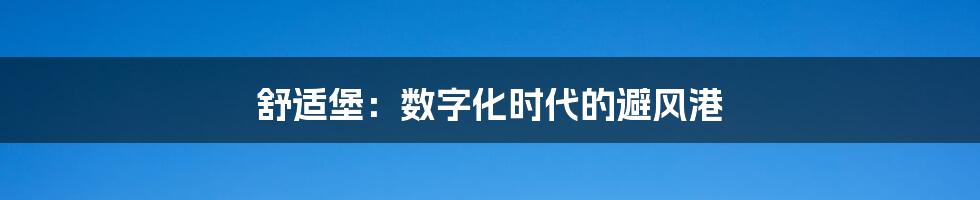 舒适堡：数字化时代的避风港